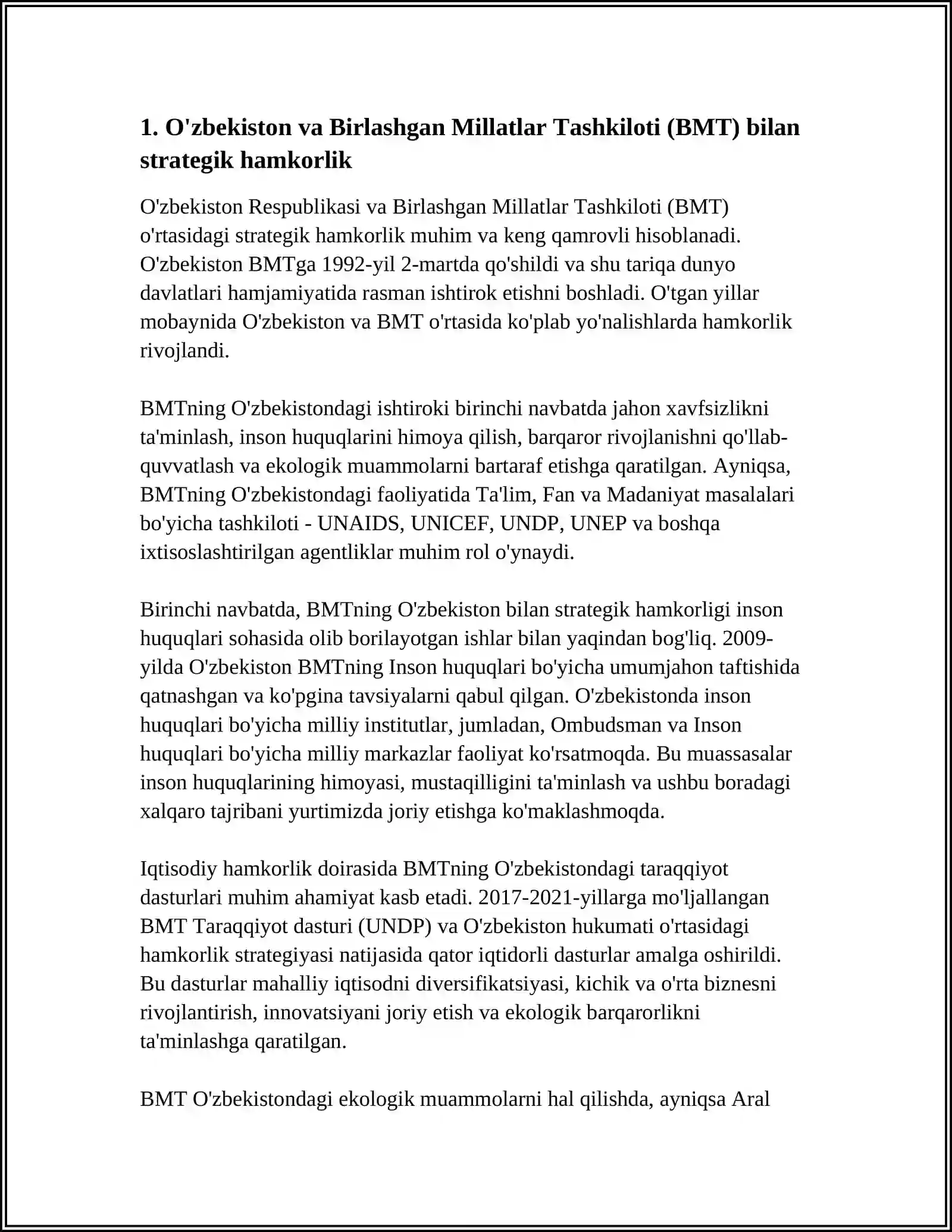 1. O'zbekiston va Birlashgan Millatlar Tashkiloti (BMT) bilan strategik hamkorlik

O'zbekiston Respublikasi va Birlashgan Millatlar Tashkiloti (BMT) o'rtasidagi strategik hamkorlik muhim va keng qamrovli hisoblanadi. O'zbekiston BMTga 1992-yil 2-martda qo'shildi va shu tariqa dunyo davlatlari hamjamiyatida rasman ishtirok etishni boshladi. O'tgan yillar mobaynida O'zbekiston va BMT o'rtasida ko'plab yo'nalishlarda hamkorlik rivojlandi.

BMTning O'zbekistondagi ishtiroki birinchi navbatda jahon xavfsizlikni ta'minlash, inson huquqlarini himoya qilish, barqaror rivojlanishni qo'llab-quvvatlash va ekologik muammolarni bartaraf etishga qaratilgan. Ayniqsa, BMTning O'zbekistondagi faoliyatida Ta'lim, Fan va Madaniyat masalalari bo'yicha tashkiloti - UNAIDS, UNICEF, UNDP, UNEP va boshqa ixtisoslashtirilgan agentliklar muhim rol o'ynaydi.

Birinchi navbatda, BMTning O'zbekiston bilan strategik hamkorligi inson huquqlari sohasida olib borilayotgan ishlar bilan yaqindan bog'liq. 2009-yilda O'zbekiston BMTning Inson huquqlari bo'yicha umumjahon taftishida qatnashgan va ko'pgina tavsiyalarni qabul qilgan. O'zbekistonda inson huquqlari bo'yicha milliy institutlar, jumladan, Ombudsman va Inson huquqlari bo'yicha milliy markazlar faoliyat ko'rsatmoqda. Bu muassasalar inson huquqlarining himoyasi, mustaqilligini ta'minlash va ushbu boradagi xalqaro tajribani yurtimizda joriy etishga ko'maklashmoqda.

Iqtisodiy hamkorlik doirasida BMTning O'zbekistondagi taraqqiyot dasturlari muhim ahamiyat kasb etadi. 2017-2021-yillarga mo'ljallangan BMT Taraqqiyot dasturi (UNDP) va O'zbekiston hukumati o'rtasidagi hamkorlik strategiyasi natijasida qator iqtidorli dasturlar amalga oshirildi. Bu dasturlar mahalliy iqtisodni diversifikatsiyasi, kichik va o'rta biznesni rivojlantirish, innovatsiyani joriy etish va ekologik barqarorlikni ta'minlashga qaratilgan.

BMT O'zbekistondagi ekologik muammolarni hal qilishda, ayniqsa Aral